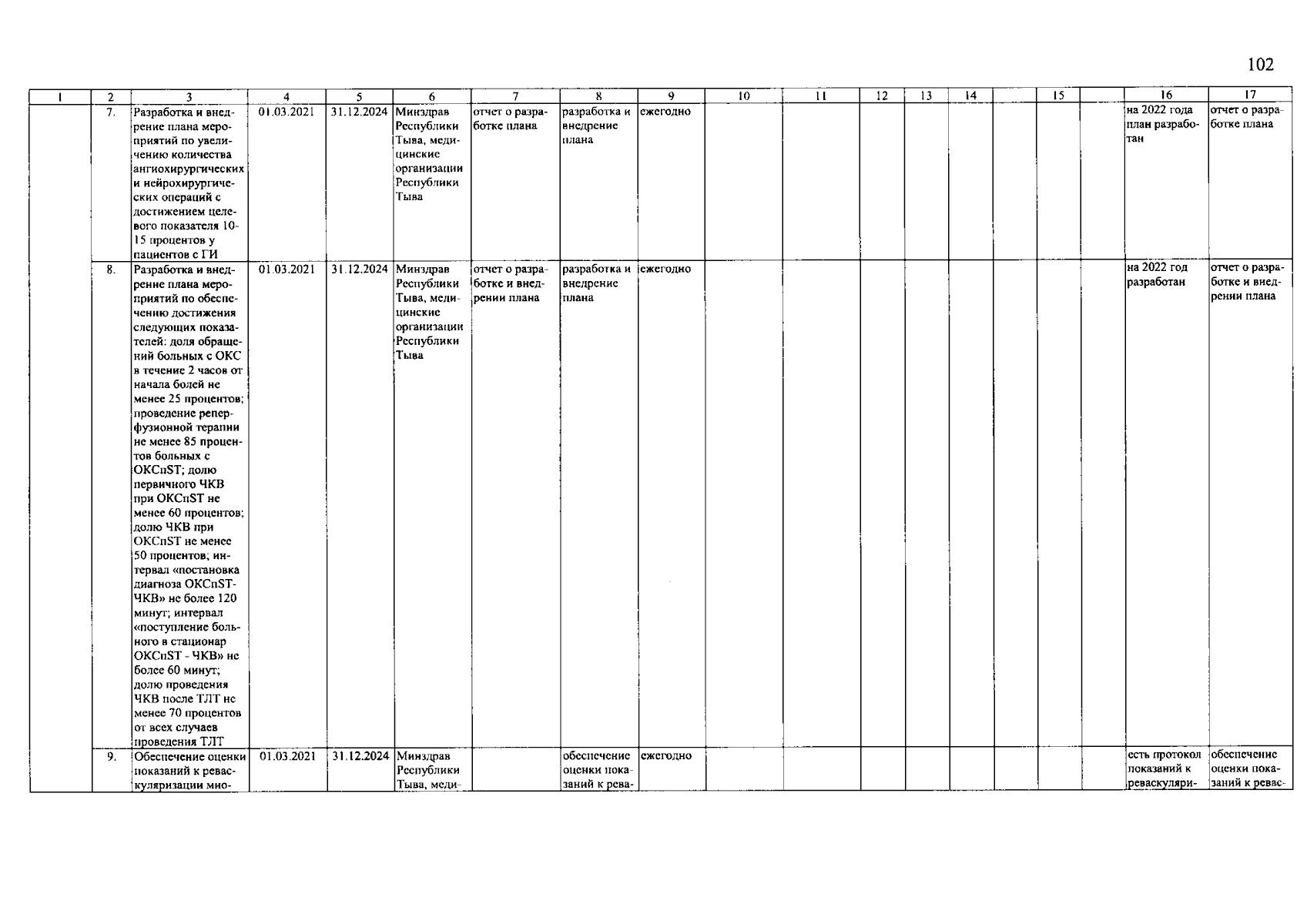 102

| 1 | 2 | 3 | 4 | 5 | 6 | 7 | 8 | 9 | 10 | 11 | 12 | 13 | 14 | | 15 | | 16 | 17 |
|---|---|---|---|---|---|---|---|---|---|---|---|---|---|---|---|---|---|---|
| | 7. | Разработка и внедрение плана мероприятий по увеличению количества ангиохирургических и нейрохирургических операций с достижением целевого показателя 10-15 процентов у пациентов с ГИ | 01.03.2021 | 31.12.2024 | Минздрав Республики Тыва, медицинские организации Республики Тыва | отчет о разработке плана | разработка и внедрение плана | ежегодно | | | | | | | | | на 2022 года план разработан | отчет о разработке плана |
| | 8. | Разработка и внедрение плана мероприятий по обеспечению достижения следующих показателей: доля обращений больных с ОКС в течение 2 часов от начала болей не менее 25 процентов; проведение реперфузионной терапии не менее 85 процентов больных с ОКСпST; долю первичного ЧКВ при ОКСпST не менее 60 процентов; долю ЧКВ при ОКСпST не менее 50 процентов; интервал «постановка диагноза ОКСпST-ЧКВ» не более 120 минут; интервал «поступление больного в стационар ОКСпST - ЧКВ» не более 60 минут; долю проведения ЧКВ после ТЛТ не менее 70 процентов от всех случаев проведения ТЛТ | 01.03.2021 | 31.12.2024 | Минздрав Республики Тыва, медицинские организации Республики Тыва | отчет о разработке и внедрении плана | разработка и внедрение плана | ежегодно | | | | | | | | | на 2022 год разработан | отчет о разработке и внедрении плана |
| | 9. | Обеспечение оценки показаний к реваскуляризации мио- | 01.03.2021 | 31.12.2024 | Минздрав Республики Тыва, меди- | | обеспечение оценки показаний к рева- | ежегодно | | | | | | | | | есть протокол показаний к реваскуляри- | обеспечение оценки показаний к ревас- |